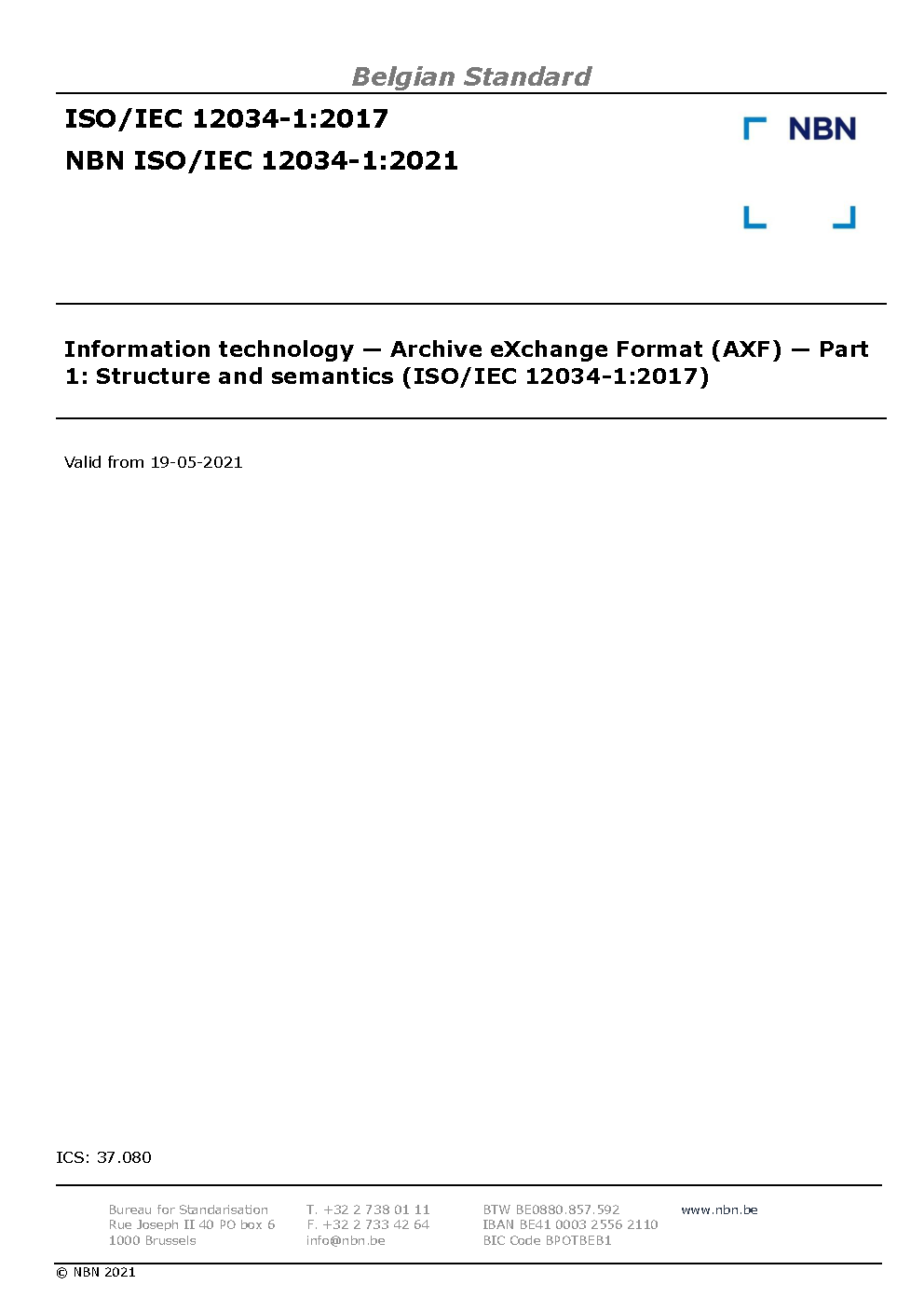 Belgian Standard

ISO/IEC 12034-1:2017

NBN ISO/IEC 12034-1:2021

NBN

Information technology — Archive eXchange Format (AXF) — Part 1: Structure and semantics (ISO/IEC 12034-1:2017)

Valid from 19-05-2021

ICS: 37.080

Bureau for Standarisation
Rue Joseph II 40 PO box 6
1000 Brussels

T. +32 2 738 01 11
F. +32 2 733 42 64
info@nbn.be

BTW BE0880.857.592
IBAN BE41 0003 2556 2110
BIC Code BPOTBEB1

www.nbn.be

© NBN 2021